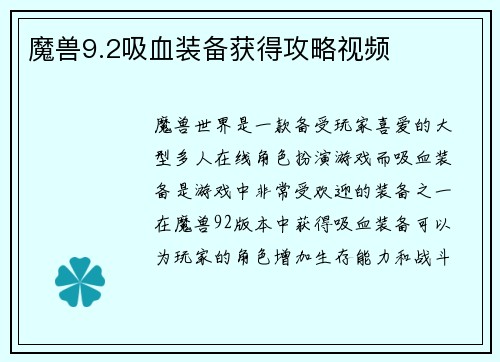 魔兽9.2吸血装备获得攻略视频

魔兽世界是一款备受玩家喜爱的大型多人在线角色扮演游戏而吸血装备是游戏中非常受欢迎的装备之一在魔兽92版本中获得吸血装备可以为玩家的角色增加生存能力和战斗